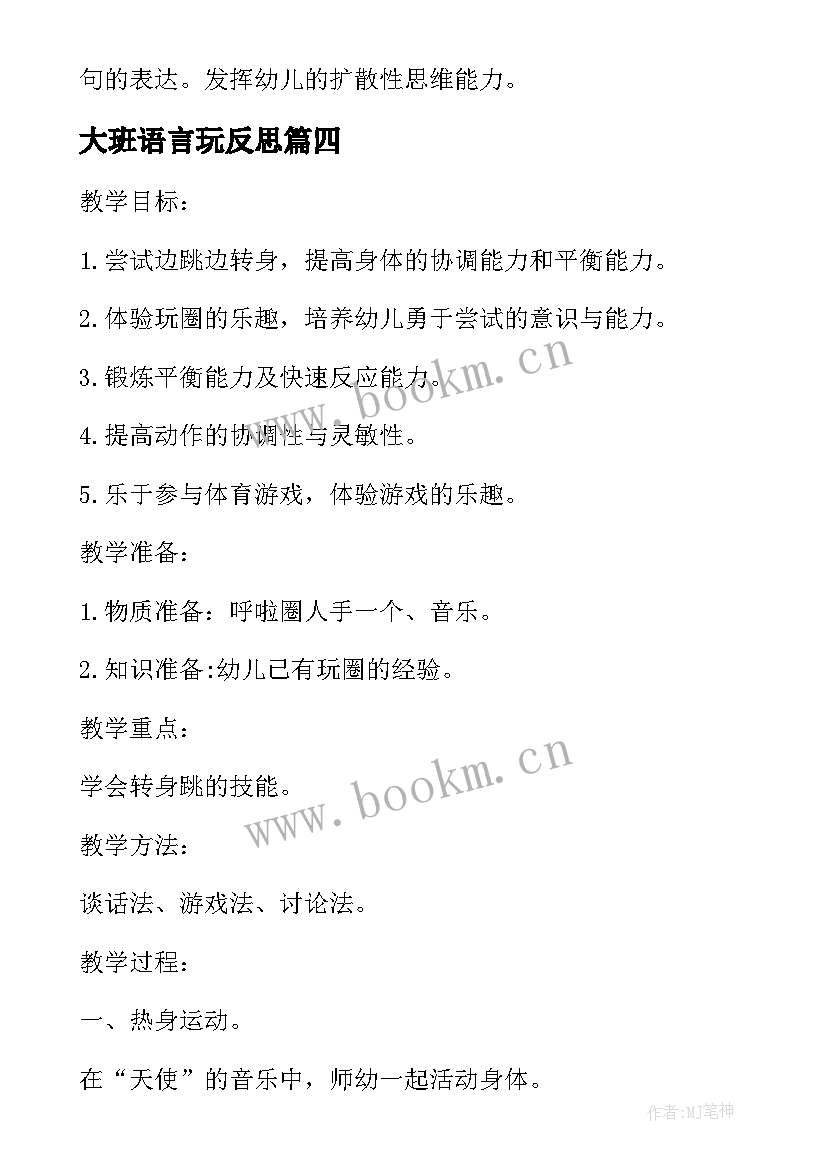 句的表达。发挥幼儿的扩散性思维能力。

大班语言玩反思篇四

教学目标：

1.尝试边跳边转身，提高身体的协调能力和平衡能力。

2.体验玩圈的乐趣，培养幼儿勇于尝试的意识与能力。

3.锻炼平衡能力及快速反应能力。

4.提高动作的协调性与灵敏性。

5.乐于参与体育游戏，体验游戏的乐趣。

教学准备：

1.物质准备：呼啦圈人手一个、音乐。

2.知识准备:幼儿已有玩圈的经验。

教学重点：

学会转身跳的技能。

教学方法：

谈话法、游戏法、讨论法。

教学过程：

一、热身运动。

在“天使”的音乐中，师幼一起活动身体。

www.bookm.cn

www.bookm.cn

作者:MJ笔神